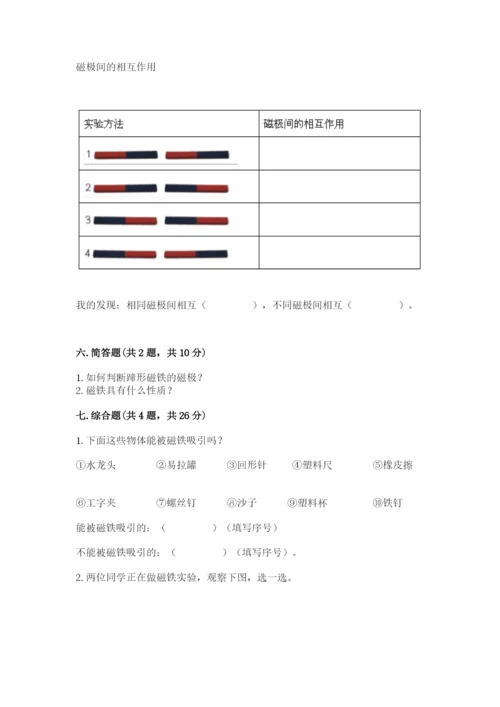 磁极间的相互作用

| 实验方法 | 磁极间的相互作用 |
|---|---|
| 1 | |
| 2 | |
| 3 | |
| 4 | |

我的发现：相同磁极间相互（　　　　），不同磁极间相互（　　　　）。

六. 简答题（共 2 题，共 10 分）

1. 如何判断蹄形磁铁的磁极？
2. 磁铁具有什么性质？

七. 综合题（共 4 题，共 26 分）

1. 下面这些物体能被磁铁吸引吗？

①水龙头　②易拉罐　③回形针　④塑料尺　⑤橡皮擦

⑥工字夹　⑦螺丝钉　⑧沙子　⑨塑料杯　⑩铁钉

能被磁铁吸引的：（　　　　）（填写序号）

不能被磁铁吸引的：（　　　　）（填写序号）。

2. 两位同学正在做磁铁实验，观察下图，选一选。